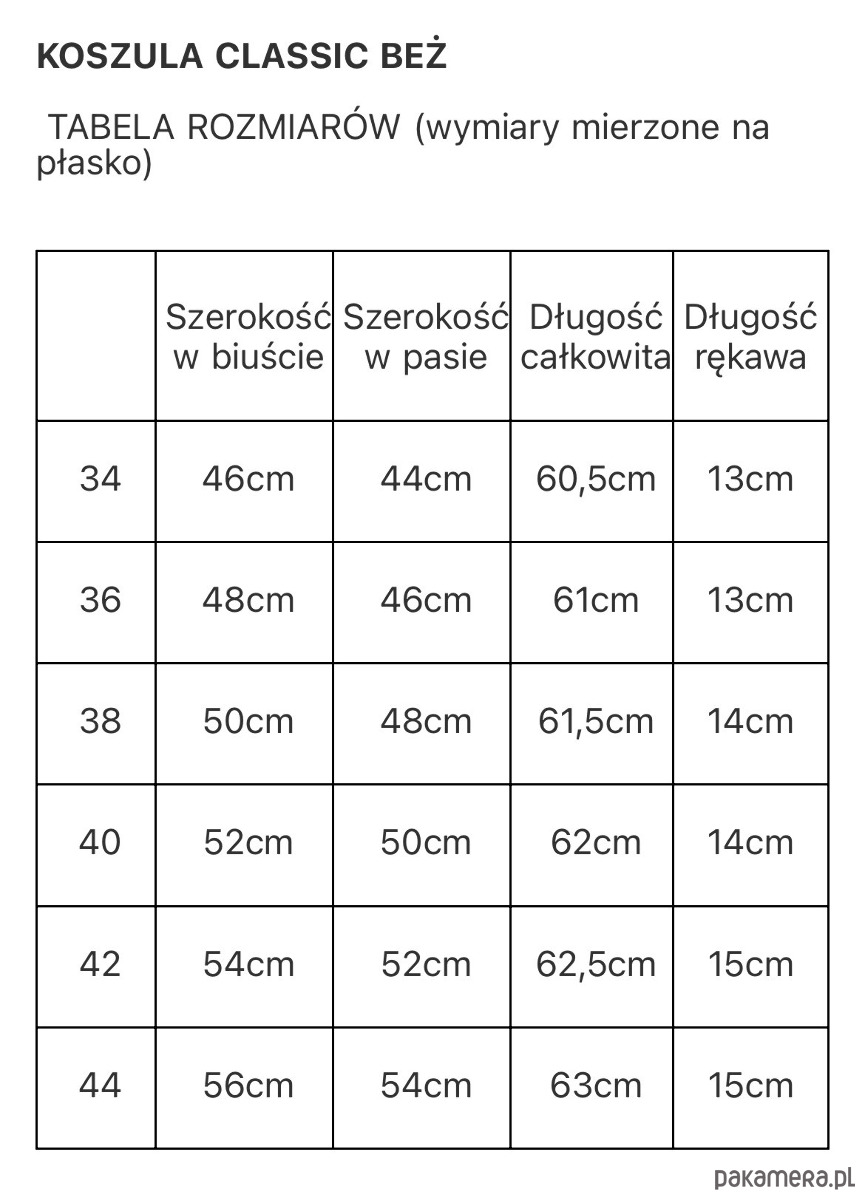 KOSZULA CLASSIC BEŻ

TABELA ROZMIARÓW (wymiary mierzone na płasko)

| | Szerokość w biuście | Szerokość w pasie | Długość całkowita | Długość rękawa |
|---|---|---|---|---|
| 34 | 46cm | 44cm | 60,5cm | 13cm |
| 36 | 48cm | 46cm | 61cm | 13cm |
| 38 | 50cm | 48cm | 61,5cm | 14cm |
| 40 | 52cm | 50cm | 62cm | 14cm |
| 42 | 54cm | 52cm | 62,5cm | 15cm |
| 44 | 56cm | 54cm | 63cm | 15cm |

pakamera.pl